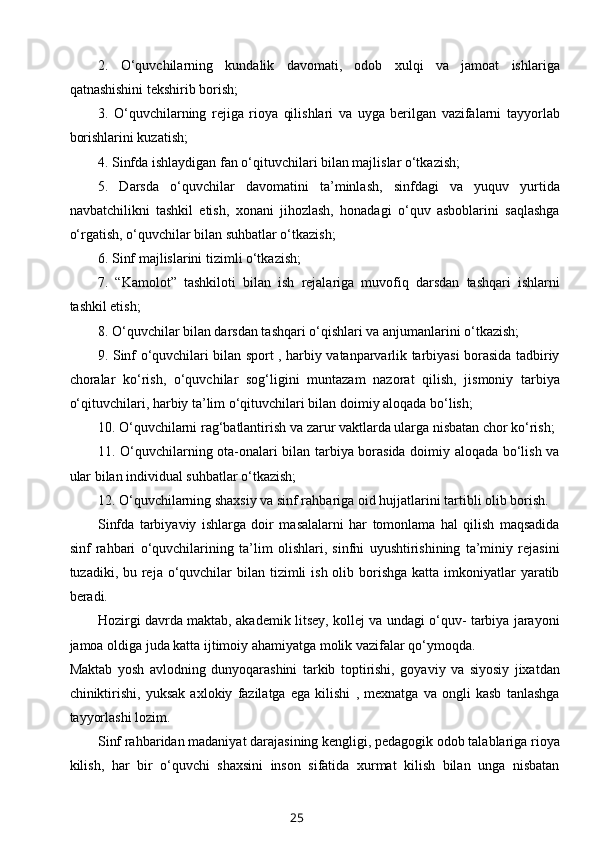 2. O‘quvchilarning kundalik davomati, odob xulqi va jamoat ishlariga qatnashishini tekshirib borish;

3. O‘quvchilarning rejiga rioya qilishlari va uyga berilgan vazifalarni tayyorlab borishlarini kuzatish;

4. Sinfda ishlaydigan fan o‘qituvchilari bilan majlislar o‘tkazish;

5. Darsda o‘quvchilar davomatini ta’minlash, sinfdagi va yuquv yurtida navbatchilikni tashkil etish, xonani jihozlash, honadagi o‘quv asboblarini saqlashga o‘rgatish, o‘quvchilar bilan suhbatlar o‘tkazish;

6. Sinf majlislarini tizimli o‘tkazish;

7. “Kamolot” tashkiloti bilan ish rejalariga muvofiq darsdan tashqari ishlarni tashkil etish;

8. O‘quvchilar bilan darsdan tashqari o‘qishlari va anjumanlarini o‘tkazish;

9. Sinf o‘quvchilari bilan sport , harbiy vatanparvarlik tarbiyasi borasida tadbiriy choralar ko‘rish, o‘quvchilar sog‘ligini muntazam nazorat qilish, jismoniy tarbiya o‘qituvchilari, harbiy ta’lim o‘qituvchilari bilan doimiy aloqada bo‘lish;

10. O‘quvchilarni rag‘batlantirish va zarur vaktlarda ularga nisbatan chor ko‘rish;

11. O‘quvchilarning ota-onalari bilan tarbiya borasida doimiy aloqada bo‘lish va ular bilan individual suhbatlar o‘tkazish;

12. O‘quvchilarning shaxsiy va sinf rahbariga oid hujjatlarini tartibli olib borish.

Sinfda tarbiyaviy ishlarga doir masalalarni har tomonlama hal qilish maqsadida sinf rahbari o‘quvchilarining ta’lim olishlari, sinfni uyushtirishining ta’miniy rejasini tuzadiki, bu reja o‘quvchilar bilan tizimli ish olib borishga katta imkoniyatlar yaratib beradi.

Hozirgi davrda maktab, akademik litsey, kollej va undagi o‘quv- tarbiya jarayoni jamoa oldiga juda katta ijtimoiy ahamiyatga molik vazifalar qo‘ymoqda.

Maktab yosh avlodning dunyoqarashini tarkib toptirishi, goyaviy va siyosiy jixatdan chiniktirishi, yuksak axlokiy fazilatga ega kilishi , mexnatga va ongli kasb tanlashga tayyorlashi lozim.

Sinf rahbaridan madaniyat darajasining kengligi, pedagogik odob talablariga rioya kilish, har bir o‘quvchi shaxsini inson sifatida xurmat kilish bilan unga nisbatan

25